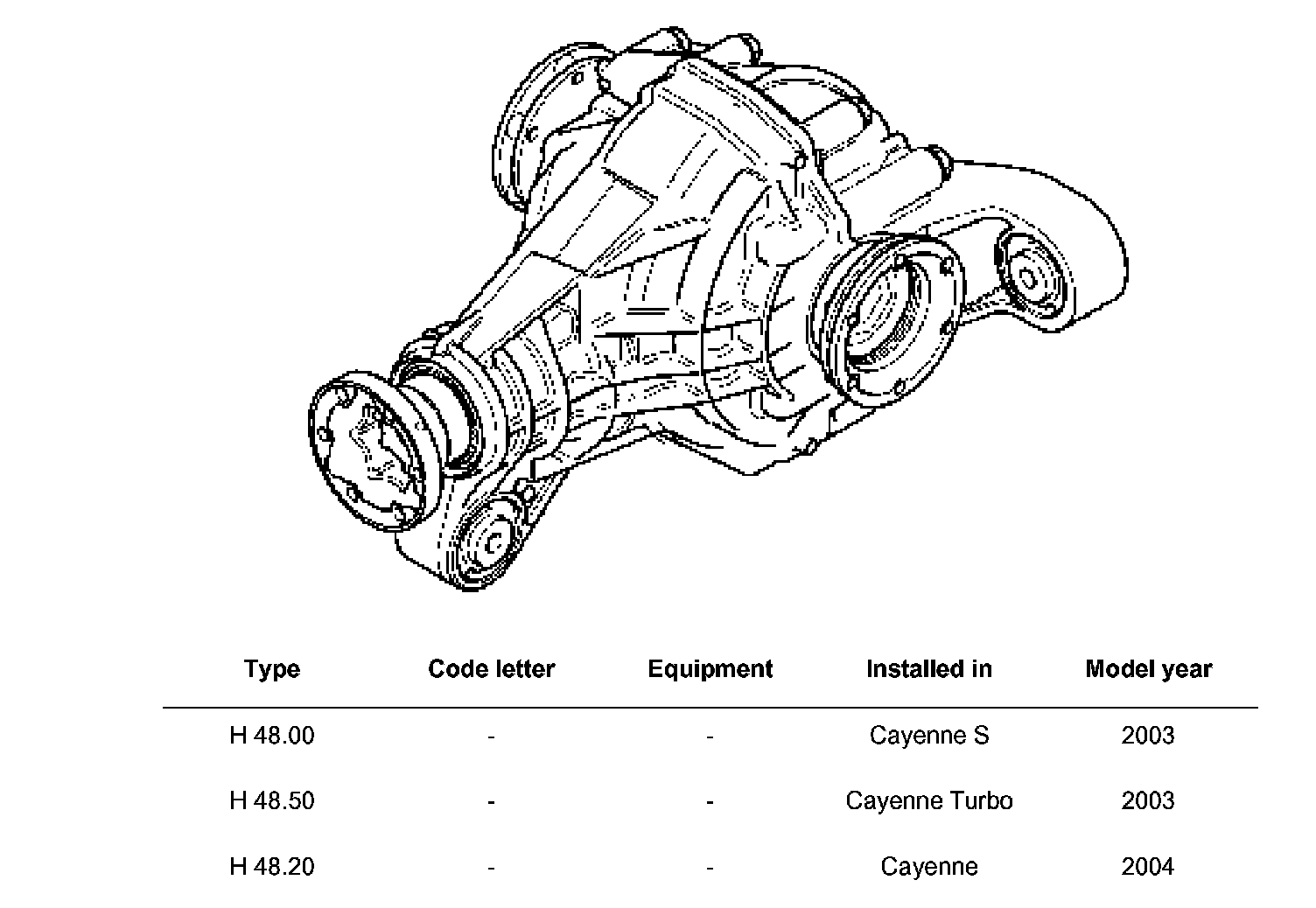 | Type | Code letter | Equipment | Installed in | Model year |
|---|---|---|---|---|
| H 48.00 | - | - | Cayenne S | 2003 |
| H 48.50 | - | - | Cayenne Turbo | 2003 |
| H 48.20 | - | - | Cayenne | 2004 |